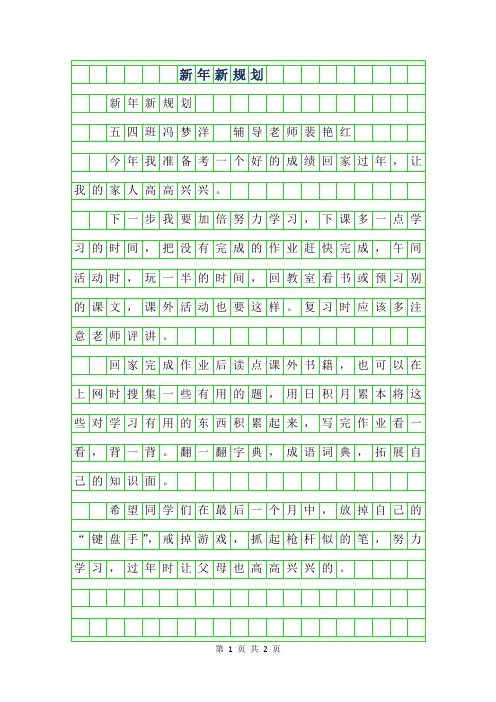 新年新规划

新年新规划

五四班冯梦洋　辅导老师裴艳红

今年我准备考一个好的成绩回家过年，让我的家人高高兴兴。

下一步我要加倍努力学习，下课多一点学习的时间，把没有完成的作业赶快完成，午间活动时，玩一半的时间，回教室看书或预习别的课文，课外活动也要这样。复习时应该多注意老师评讲。

回家完成作业后读点课外书籍，也可以在上网时搜集一些有用的题，用日积月累本将这些对学习有用的东西积累起来，写完作业看一看，背一背。翻一翻字典，成语词典，拓展自己的知识面。

希望同学们在最后一个月中，放掉自己的“键盘手”，戒掉游戏，抓起枪杆似的笔，努力学习，过年时让父母也高高兴兴的。

第 1 页 共 2 页